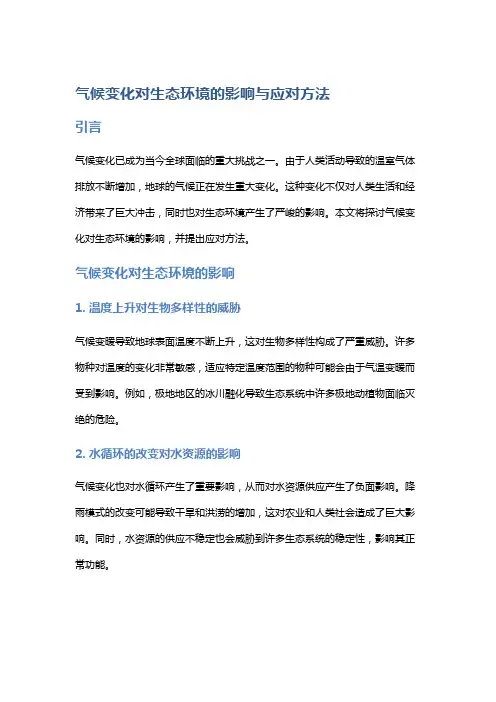 气候变化对生态环境的影响与应对方法

引言

气候变化已成为当今全球面临的重大挑战之一。由于人类活动导致的温室气体排放不断增加，地球的气候正在发生重大变化。这种变化不仅对人类生活和经济带来了巨大冲击，同时也对生态环境产生了严峻的影响。本文将探讨气候变化对生态环境的影响，并提出应对方法。

气候变化对生态环境的影响

1. 温度上升对生物多样性的威胁

气候变暖导致地球表面温度不断上升，这对生物多样性构成了严重威胁。许多物种对温度的变化非常敏感，适应特定温度范围的物种可能会由于气温变暖而受到影响。例如，极地地区的冰川融化导致生态系统中许多极地动植物面临灭绝的危险。

2. 水循环的改变对水资源的影响

气候变化也对水循环产生了重要影响，从而对水资源供应产生了负面影响。降雨模式的改变可能导致干旱和洪涝的增加，这对农业和人类社会造成了巨大影响。同时，水资源的供应不稳定也会威胁到许多生态系统的稳定性，影响其正常功能。